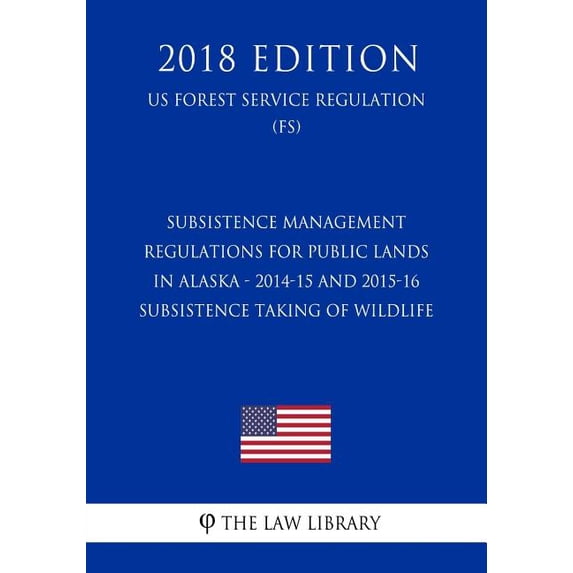 2018 EDITION

US FOREST SERVICE REGULATION (FS)

SUBSISTENCE MANAGEMENT REGULATIONS FOR PUBLIC LANDS IN ALASKA - 2014-15 AND 2015-16 SUBSISTENCE TAKING OF WILDLIFE

φ THE LAW LIBRARY